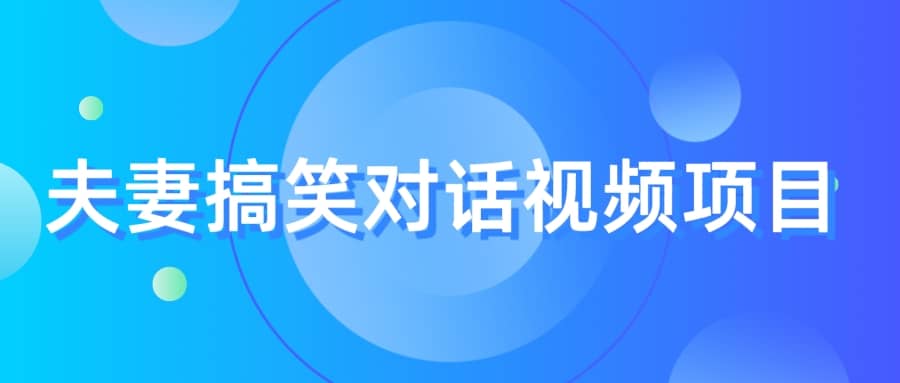 夫妻搞笑对话视频项目